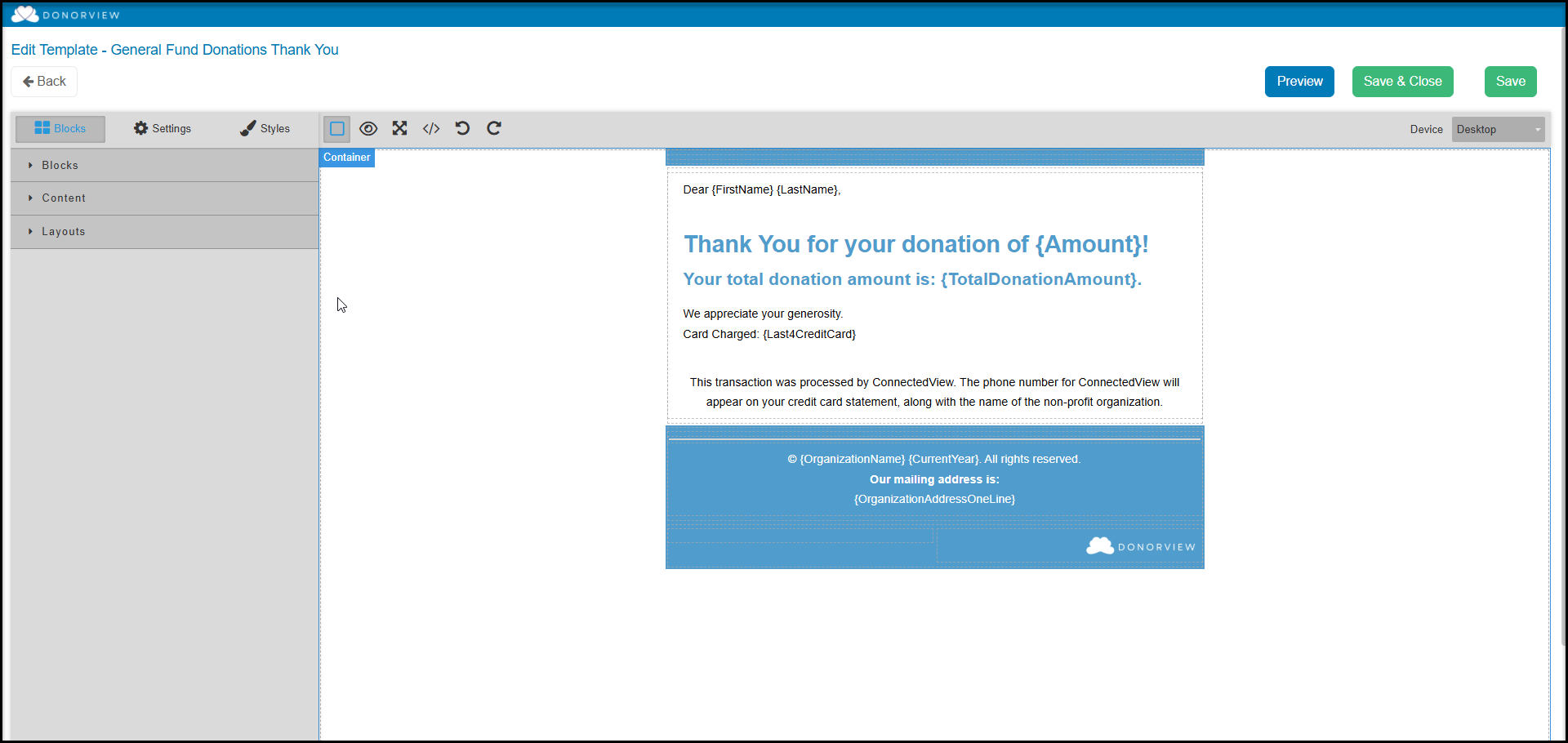 DONORVIEW

Edit Template - General Fund Donations Thank You

Back

Preview

Save & Close

Save

Blocks

Settings

Styles

Device

Desktop

Blocks

Content

Layouts

Container

Dear {FirstName} {LastName},

Thank You for your donation of {Amount}!

Your total donation amount is: {TotalDonationAmount}.

We appreciate your generosity.
Card Charged: {Last4CreditCard}

This transaction was processed by ConnectedView. The phone number for ConnectedView will appear on your credit card statement, along with the name of the non-profit organization.

© {OrganizationName} {CurrentYear}. All rights reserved.
Our mailing address is:
{OrganizationAddressOneLine}

DONORVIEW